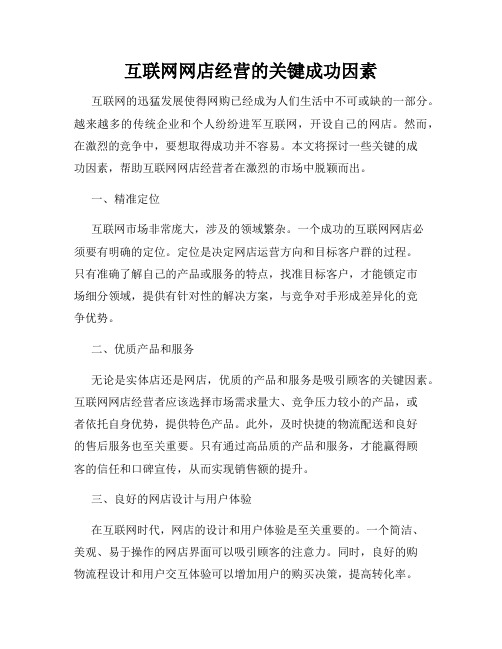 互联网网店经营的关键成功因素

互联网的迅猛发展使得网购已经成为人们生活中不可或缺的一部分。越来越多的传统企业和个人纷纷进军互联网，开设自己的网店。然而，在激烈的竞争中，要想取得成功并不容易。本文将探讨一些关键的成功因素，帮助互联网网店经营者在激烈的市场中脱颖而出。

一、精准定位

互联网市场非常庞大，涉及的领域繁杂。一个成功的互联网网店必须要有明确的定位。定位是决定网店运营方向和目标客户群的过程。只有准确了解自己的产品或服务的特点，找准目标客户，才能锁定市场细分领域，提供有针对性的解决方案，与竞争对手形成差异化的竞争优势。

二、优质产品和服务

无论是实体店还是网店，优质的产品和服务是吸引顾客的关键因素。互联网网店经营者应该选择市场需求量大、竞争压力较小的产品，或者依托自身优势，提供特色产品。此外，及时快捷的物流配送和良好的售后服务也至关重要。只有通过高品质的产品和服务，才能赢得顾客的信任和口碑宣传，从而实现销售额的提升。

三、良好的网店设计与用户体验

在互联网时代，网店的设计和用户体验是至关重要的。一个简洁、美观、易于操作的网店界面可以吸引顾客的注意力。同时，良好的购物流程设计和用户交互体验可以增加用户的购买决策，提高转化率。